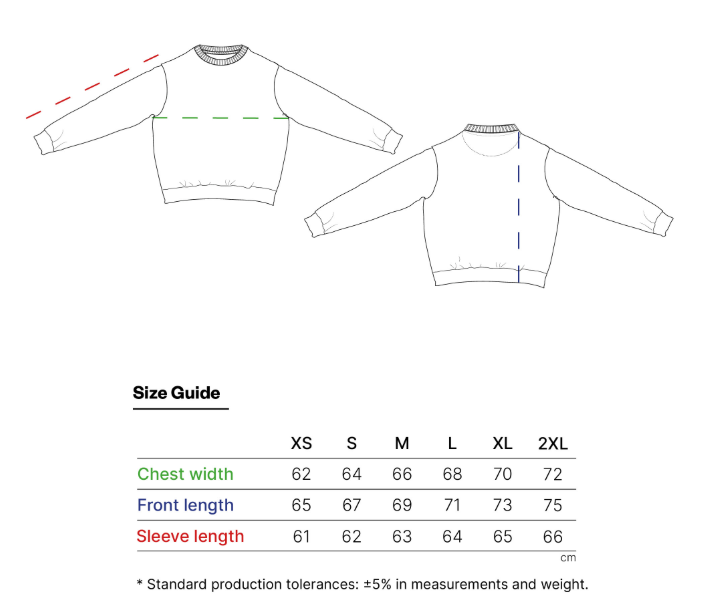 Size Guide

| | XS | S | M | L | XL | 2XL |
|---|---|---|---|---|---|---|
| Chest width | 62 | 64 | 66 | 68 | 70 | 72 |
| Front length | 65 | 67 | 69 | 71 | 73 | 75 |
| Sleeve length | 61 | 62 | 63 | 64 | 65 | 66 |

cm

* Standard production tolerances: ±5% in measurements and weight.